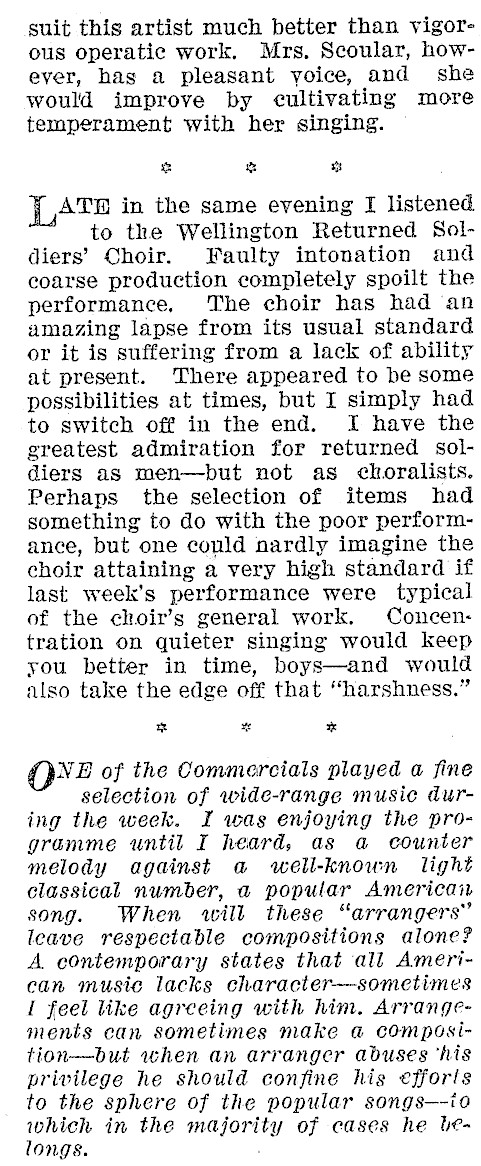 suit this artist much better than vigorous operatic work. Mrs. Scoular, however, has a pleasant voice, and she would improve by cultivating more temperament with her singing.

* * *

LATE in the same evening I listened to the Wellington Returned Soldiers' Choir. Faulty intonation and coarse production completely spoilt the performance. The choir has had an amazing lapse from its usual standard or it is suffering from a lack of ability at present. There appeared to be some possibilities at times, but I simply had to switch off in the end. I have the greatest admiration for returned soldiers as men—but not as choralists. Perhaps the selection of items had something to do with the poor performance, but one could hardly imagine the choir attaining a very high standard if last week's performance were typical of the choir's general work. Concentration on quieter singing would keep you better in time, boys—and would also take the edge off that "harshness."

* * *

ONE of the Commercials played a fine selection of wide-range music during the week. I was enjoying the programme until I heard, as a counter melody against a well-known light classical number, a popular American song. When will these "arrangers" leave respectable compositions alone? A contemporary states that all American music lacks character—sometimes I feel like agreeing with him. Arrangements can sometimes make a composition—but when an arranger abuses his privilege he should confine his efforts to the sphere of the popular songs—to which in the majority of cases he belongs.